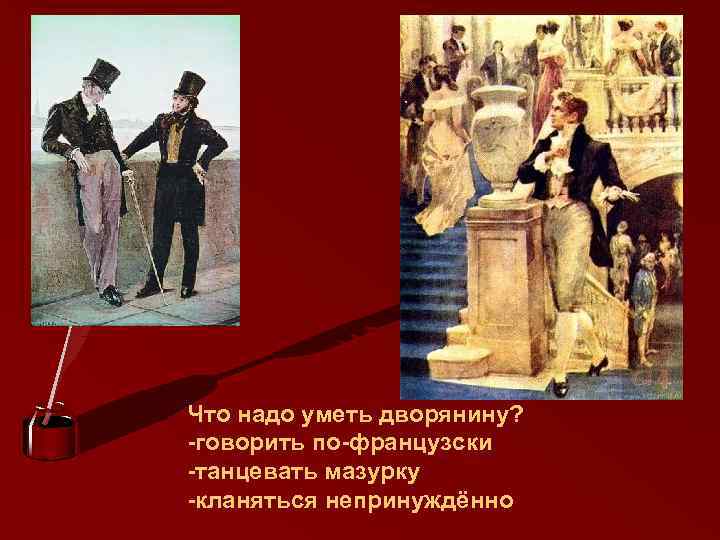 Что надо уметь дворянину?
-говорить по-французски
-танцевать мазурку
-кланяться непринуждённо